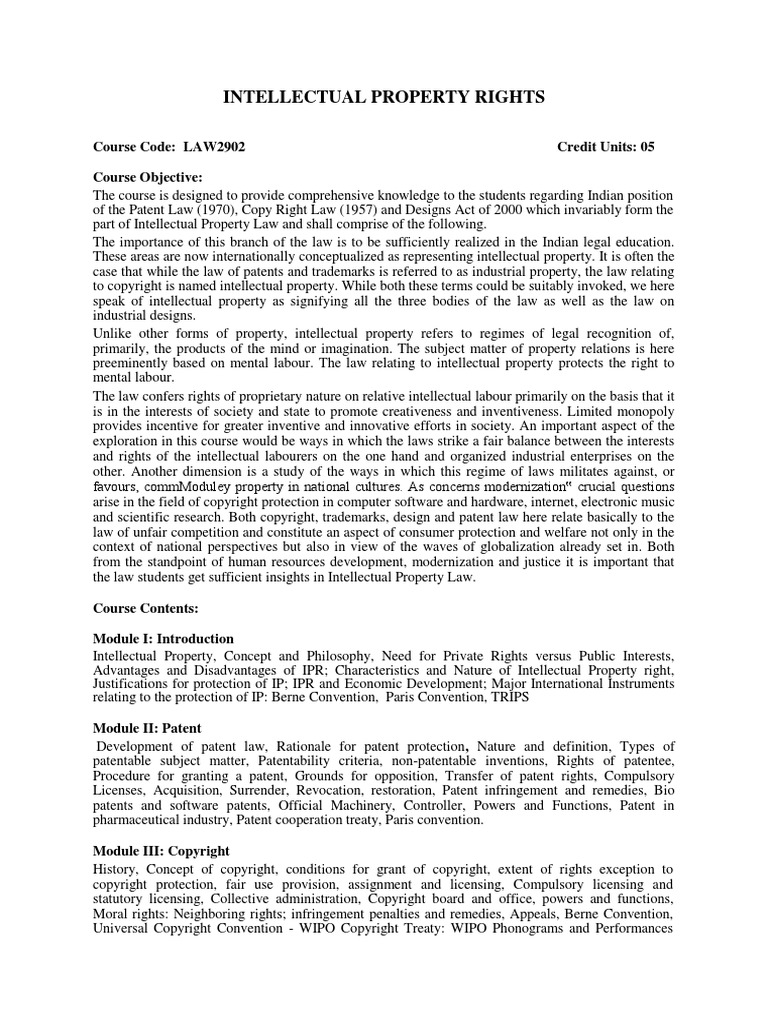 INTELLECTUAL PROPERTY RIGHTS

Course Code: LAW2902

Credit Units: 05

Course Objective:
The course is designed to provide comprehensive knowledge to the students regarding Indian position of the Patent Law (1970), Copy Right Law (1957) and Designs Act of 2000 which invariably form the part of Intellectual Property Law and shall comprise of the following.
The importance of this branch of the law is to be sufficiently realized in the Indian legal education. These areas are now internationally conceptualized as representing intellectual property. It is often the case that while the law of patents and trademarks is referred to as industrial property, the law relating to copyright is named intellectual property. While both these terms could be suitably invoked, we here speak of intellectual property as signifying all the three bodies of the law as well as the law on industrial designs.
Unlike other forms of property, intellectual property refers to regimes of legal recognition of, primarily, the products of the mind or imagination. The subject matter of property relations is here preeminently based on mental labour. The law relating to intellectual property protects the right to mental labour.
The law confers rights of proprietary nature on relative intellectual labour primarily on the basis that it is in the interests of society and state to promote creativeness and inventiveness. Limited monopoly provides incentive for greater inventive and innovative efforts in society. An important aspect of the exploration in this course would be ways in which the laws strike a fair balance between the interests and rights of the intellectual labourers on the one hand and organized industrial enterprises on the other. Another dimension is a study of the ways in which this regime of laws militates against, or favours, commModuley property in national cultures. As concerns modernization" crucial questions arise in the field of copyright protection in computer software and hardware, internet, electronic music and scientific research. Both copyright, trademarks, design and patent law here relate basically to the law of unfair competition and constitute an aspect of consumer protection and welfare not only in the context of national perspectives but also in view of the waves of globalization already set in. Both from the standpoint of human resources development, modernization and justice it is important that the law students get sufficient insights in Intellectual Property Law.

Course Contents:

Module I: Introduction
Intellectual Property, Concept and Philosophy, Need for Private Rights versus Public Interests, Advantages and Disadvantages of IPR; Characteristics and Nature of Intellectual Property right, Justifications for protection of IP; IPR and Economic Development; Major International Instruments relating to the protection of IP: Berne Convention, Paris Convention, TRIPS

Module II: Patent
Development of patent law, Rationale for patent protection, Nature and definition, Types of patentable subject matter, Patentability criteria, non-patentable inventions, Rights of patentee, Procedure for granting a patent, Grounds for opposition, Transfer of patent rights, Compulsory Licenses, Acquisition, Surrender, Revocation, restoration, Patent infringement and remedies, Bio patents and software patents, Official Machinery, Controller, Powers and Functions, Patent in pharmaceutical industry, Patent cooperation treaty, Paris convention.

Module III: Copyright
History, Concept of copyright, conditions for grant of copyright, extent of rights exception to copyright protection, fair use provision, assignment and licensing, Compulsory licensing and statutory licensing, Collective administration, Copyright board and office, powers and functions, Moral rights: Neighboring rights; infringement penalties and remedies, Appeals, Berne Convention, Universal Copyright Convention - WIPO Copyright Treaty: WIPO Phonograms and Performances